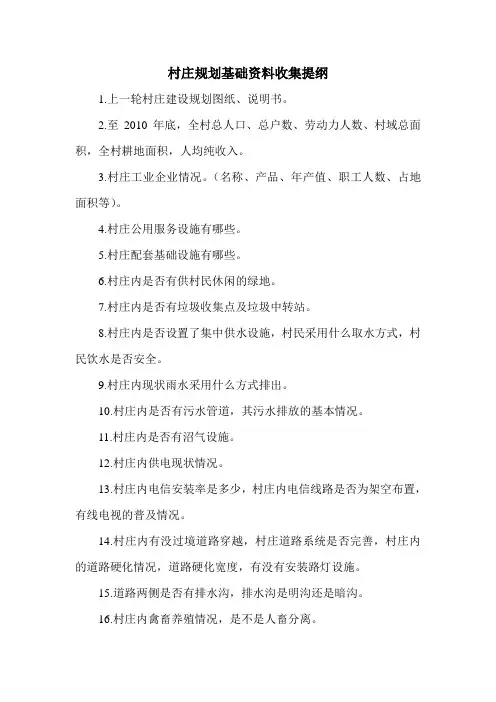 村庄规划基础资料收集提纲

1.上一轮村庄建设规划图纸、说明书。

2.至 2010 年底，全村总人口、总户数、劳动力人数、村域总面积，全村耕地面积，人均纯收入。

3.村庄工业企业情况。（名称、产品、年产值、职工人数、占地面积等）。

4.村庄公用服务设施有哪些。

5.村庄配套基础设施有哪些。

6.村庄内是否有供村民休闲的绿地。

7.村庄内是否有垃圾收集点及垃圾中转站。

8.村庄内是否设置了集中供水设施，村民采用什么取水方式，村民饮水是否安全。

9.村庄内现状雨水采用什么方式排出。

10.村庄内是否有污水管道，其污水排放的基本情况。

11.村庄内是否有沼气设施。

12.村庄内供电现状情况。

13.村庄内电信安装率是多少，村庄内电信线路是否为架空布置，有线电视的普及情况。

14.村庄内有没过境道路穿越，村庄道路系统是否完善，村庄内的道路硬化情况，道路硬化宽度，有没有安装路灯设施。

15.道路两侧是否有排水沟，排水沟是明沟还是暗沟。

16.村庄内禽畜养殖情况，是不是人畜分离。